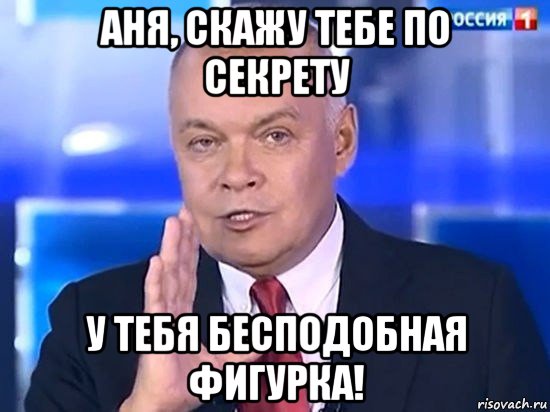 АНЯ, СКАЖУ ТЕБЕ ПО СЕКРЕТУ

ОССИЯ 1

У ТЕБЯ БЕСПОДОБНАЯ ФИГУРКА!

risovach.ru